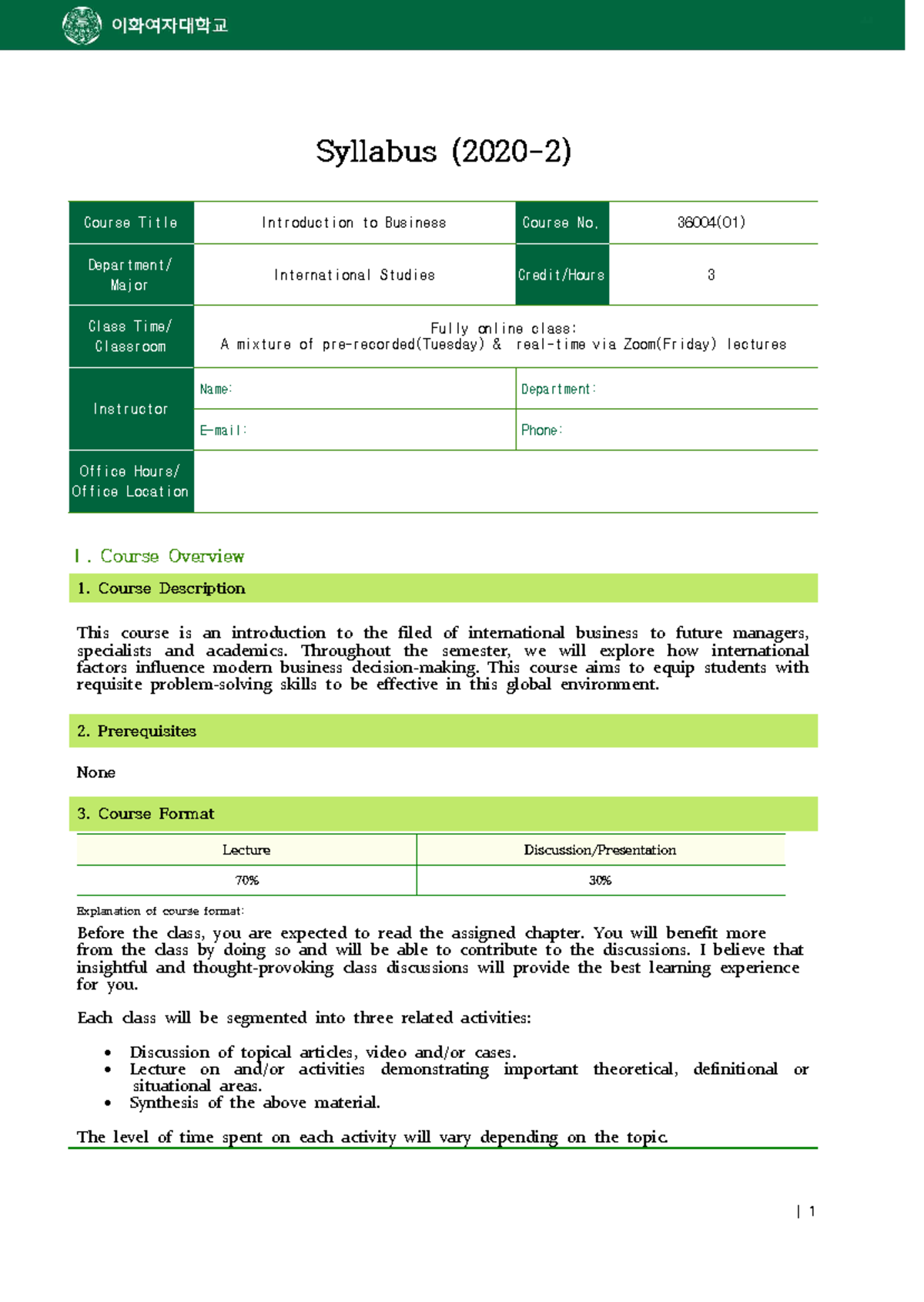 이화여자대학교

Syllabus (2020-2)

| Course Title | Introduction to Business | Course No. | 36004(01) |
|---|---|---|---|
| Department/ Major | International Studies | Credit/Hours | 3 |
| Class Time/ Classroom | Fully online class: A mixture of pre-recorded(Tuesday) & real-time via Zoom(Friday) lectures | | |
| Instructor | Name: | Department: | |
| | E-mail: | Phone: | |
| Office Hours/ Office Location | | | |

Ⅰ. Course Overview

1. Course Description

This course is an introduction to the filed of international business to future managers, specialists and academics. Throughout the semester, we will explore how international factors influence modern business decision-making. This course aims to equip students with requisite problem-solving skills to be effective in this global environment.

2. Prerequisites

None

3. Course Format

| Lecture | Discussion/Presentation |
|---|---|
| 70% | 30% |

Explanation of course format:

Before the class, you are expected to read the assigned chapter. You will benefit more from the class by doing so and will be able to contribute to the discussions. I believe that insightful and thought-provoking class discussions will provide the best learning experience for you.

Each class will be segmented into three related activities:

• Discussion of topical articles, video and/or cases.
• Lecture on and/or activities demonstrating important theoretical, definitional or situational areas.
• Synthesis of the above material.

The level of time spent on each activity will vary depending on the topic.

| 1